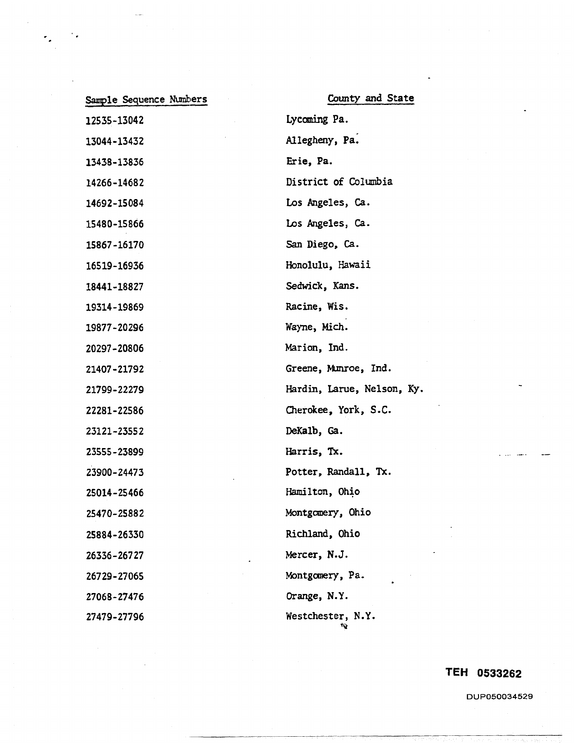 | Sample Sequence Numbers | County and State |
|---|---|
| 12535-13042 | Lycoming Pa. |
| 13044-13432 | Allegheny, Pa. |
| 13438-13836 | Erie, Pa. |
| 14266-14682 | District of Columbia |
| 14692-15084 | Los Angeles, Ca. |
| 15480-15866 | Los Angeles, Ca. |
| 15867-16170 | San Diego, Ca. |
| 16519-16936 | Honolulu, Hawaii |
| 18441-18827 | Sedwick, Kans. |
| 19314-19869 | Racine, Wis. |
| 19877-20296 | Wayne, Mich. |
| 20297-20806 | Marion, Ind. |
| 21407-21792 | Greene, Munroe, Ind. |
| 21799-22279 | Hardin, Larue, Nelson, Ky. |
| 22281-22586 | Cherokee, York, S.C. |
| 23121-23552 | DeKalb, Ga. |
| 23555-23899 | Harris, Tx. |
| 23900-24473 | Potter, Randall, Tx. |
| 25014-25466 | Hamilton, Ohio |
| 25470-25882 | Montgomery, Ohio |
| 25884-26330 | Richland, Ohio |
| 26336-26727 | Mercer, N.J. |
| 26729-27065 | Montgomery, Pa. |
| 27068-27476 | Orange, N.Y. |
| 27479-27796 | Westchester, N.Y. |

TEH 0533262

DUP050034529